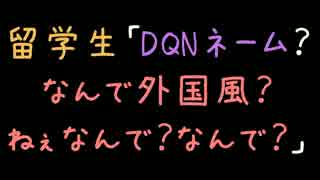 留学生「DQNネーム？
なんで外国風？
ねぇなんで？なんで？」